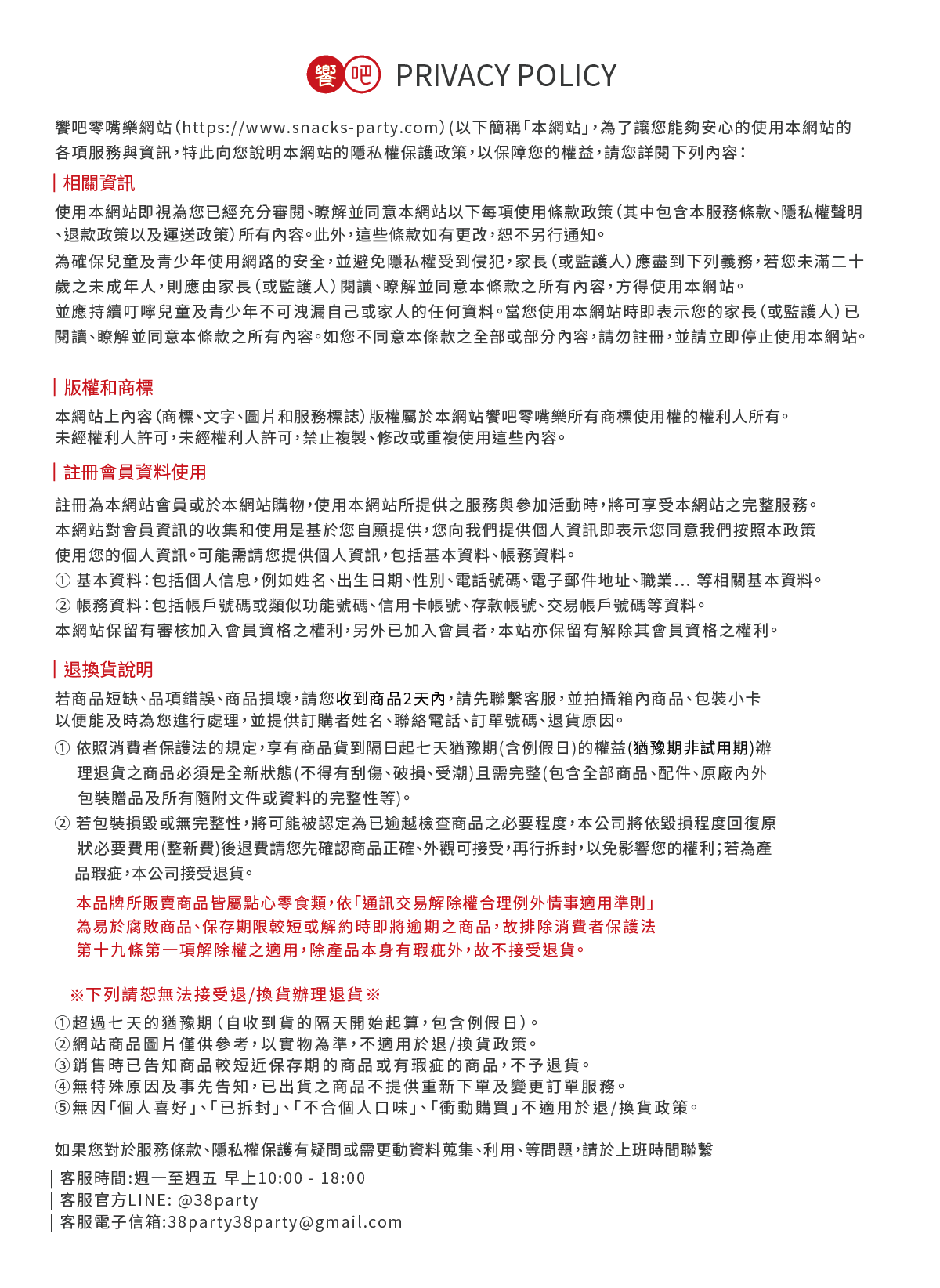 饗吧 PRIVACY POLICY

饗吧零嘴樂網站(https://www.snacks-party.com)(以下簡稱「本網站」,為了讓您能夠安心的使用本網站的各項服務與資訊,特此向您說明本網站的隱私權保護政策,以保障您的權益,請您詳閱下列內容:

| 相關資訊

使用本網站即視為您已經充分審閱、瞭解並同意本網站以下每項使用條款政策(其中包含本服務條款、隱私權聲明、退款政策以及運送政策)所有內容。此外,這些條款如有更改,恕不另行通知。
為確保兒童及青少年使用網路的安全,並避免隱私權受到侵犯,家長(或監護人)應盡到下列義務,若您未滿二十歲之未成年人,則應由家長(或監護人)閱讀、瞭解並同意本條款之所有內容,方得使用本網站。
並應持續叮嚀兒童及青少年不可洩漏自己或家人的任何資料。當您使用本網站時即表示您的家長(或監護人)已閱讀、瞭解並同意本條款之所有內容。如您不同意本條款之全部或部分內容,請勿註冊,並請立即停止使用本網站。

| 版權和商標

本網站上內容(商標、文字、圖片和服務標誌)版權屬於本網站饗吧零嘴樂所有商標使用權的權利人所有。
未經權利人許可,未經權利人許可,禁止複製、修改或重複使用這些內容。

| 註冊會員資料使用

註冊為本網站會員或於本網站購物,使用本網站所提供之服務與參加活動時,將可享受本網站之完整服務。
本網站對會員資訊的收集和使用是基於您自願提供,您向我們提供個人資訊即表示您同意我們按照本政策使用您的個人資訊。可能需請您提供個人資訊,包括基本資料、帳務資料。
① 基本資料:包括個人信息,例如姓名、出生日期、性別、電話號碼、電子郵件地址、職業... 等相關基本資料。
② 帳務資料:包括帳戶號碼或類似功能號碼、信用卡帳號、存款帳號、交易帳戶號碼等資料。
本網站保留有審核加入會員資格之權利,另外已加入會員者,本站亦保留有解除其會員資格之權利。

| 退換貨說明

若商品短缺、品項錯誤、商品損壞,請您收到商品2天內,請先聯繫客服,並拍攝箱內商品、包裝小卡以便能及時為您進行處理,並提供訂購者姓名、聯絡電話、訂單號碼、退貨原因。
① 依照消費者保護法的規定,享有商品貨到隔日起七天猶豫期(含例假日)的權益(猶豫期非試用期)辦理退貨之商品必須是全新狀態(不得有刮傷、破損、受潮)且需完整(包含全部商品、配件、原廠內外包裝贈品及所有隨附文件或資料的完整性等)。
② 若包裝損毀或無完整性,將可能被認定為已逾越檢查商品之必要程度,本公司將依毀損程度回復原狀必要費用(整新費)後退費請您先確認商品正確、外觀可接受,再行拆封,以免影響您的權利;若為產品瑕疵,本公司接受退貨。
本品牌所販賣商品皆屬點心零食類,依「通訊交易解除權合理例外情事適用準則」為易於腐敗商品、保存期限較短或解約時即將逾期之商品,故排除消費者保護法第十九條第一項解除權之適用,除產品本身有瑕疵外,故不接受退貨。

※下列請恕無法接受退/換貨辦理退貨※
①超過七天的猶豫期(自收到貨的隔天開始起算,包含例假日)。
②網站商品圖片僅供參考,以實物為準,不適用於退/換貨政策。
③銷售時已告知商品較短近保存期的商品或有瑕疵的商品,不予退貨。
④無特殊原因及事先告知,已出貨之商品不提供重新下單及變更訂單服務。
⑤無因「個人喜好」、「已拆封」、「不合個人口味」、「衝動購買」不適用於退/換貨政策。

如果您對於服務條款、隱私權保護有疑問或需更動資料蒐集、利用、等問題,請於上班時間聯繫
| 客服時間:週一至週五 早上10:00 - 18:00
| 客服官方LINE: @38party
| 客服電子信箱:38party38party@gmail.com